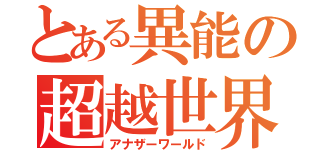 とある異能の
超越世界
アナザーワールド